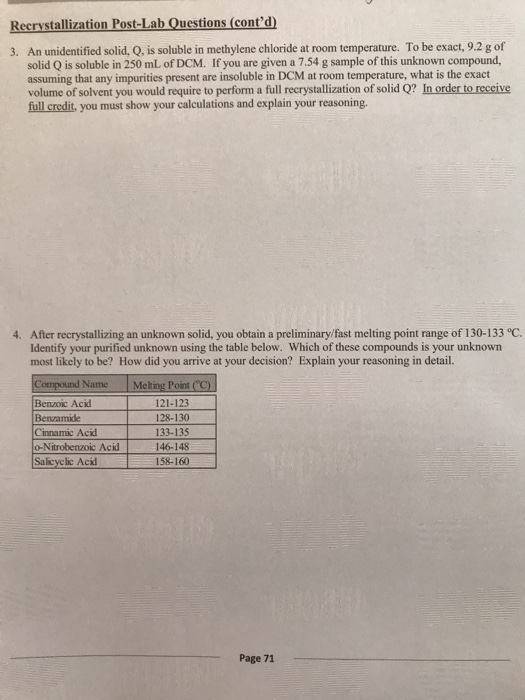 Recrystallization Post-Lab Questions (cont'd)

3. An unidentified solid, Q, is soluble in methylene chloride at room temperature. To be exact, 9.2 g of solid Q is soluble in 250 mL of DCM. If you are given a 7.54 g sample of this unknown compound, assuming that any impurities present are insoluble in DCM at room temperature, what is the exact volume of solvent you would require to perform a full recrystallization of solid Q? In order to receive full credit, you must show your calculations and explain your reasoning.

4. After recrystallizing an unknown solid, you obtain a preliminary/fast melting point range of 130-133 °C. Identify your purified unknown using the table below. Which of these compounds is your unknown most likely to be? How did you arrive at your decision? Explain your reasoning in detail.

| Compound Name | Melting Point (°C) |
|---|---|
| Benzoic Acid | 121-123 |
| Benzamide | 128-130 |
| Cinnamic Acid | 133-135 |
| o-Nitrobenzoic Acid | 146-148 |
| Salicyclic Acid | 158-160 |

Page 71